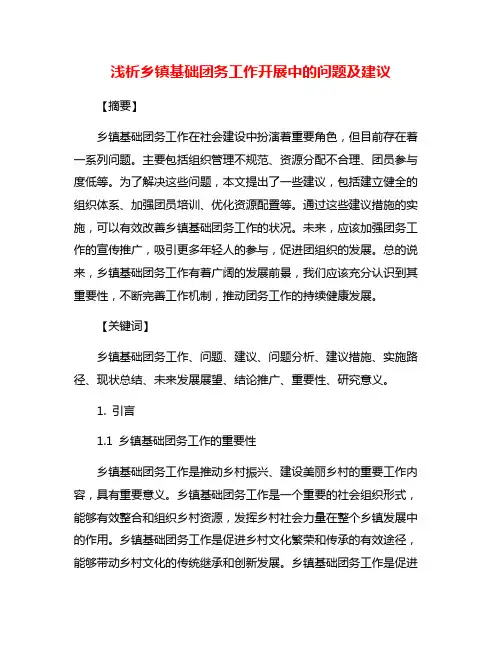 浅析乡镇基础团务工作开展中的问题及建议

【摘要】

乡镇基础团务工作在社会建设中扮演着重要角色，但目前存在着一系列问题。主要包括组织管理不规范、资源分配不合理、团员参与度低等。为了解决这些问题，本文提出了一些建议，包括建立健全的组织体系、加强团员培训、优化资源配置等。通过这些建议措施的实施，可以有效改善乡镇基础团务工作的状况。未来，应该加强团务工作的宣传推广，吸引更多年轻人的参与，促进团组织的发展。总的说来，乡镇基础团务工作有着广阔的发展前景，我们应该充分认识到其重要性，不断完善工作机制，推动团务工作的持续健康发展。

【关键词】

乡镇基础团务工作、问题、建议、问题分析、建议措施、实施路径、现状总结、未来发展展望、结论推广、重要性、研究意义。

1. 引言

1.1 乡镇基础团务工作的重要性

乡镇基础团务工作是推动乡村振兴、建设美丽乡村的重要工作内容，具有重要意义。乡镇基础团务工作是一个重要的社会组织形式，能够有效整合和组织乡村资源，发挥乡村社会力量在整个乡镇发展中的作用。乡镇基础团务工作是促进乡村文化繁荣和传承的有效途径，能够带动乡村文化的传统继承和创新发展。乡镇基础团务工作是促进